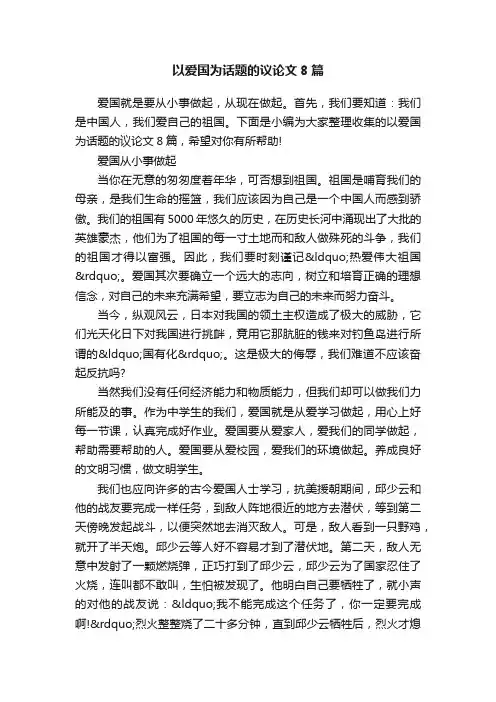 以爱国为话题的议论文 8 篇

爱国就是要从小事做起，从现在做起。首先，我们要知道：我们是中国人，我们爱自己的祖国。下面是小编为大家整理收集的以爱国为话题的议论文 8 篇，希望对你有所帮助!

爱国从小事做起

当你在无意的匆匆度着年华，可否想到祖国。祖国是哺育我们的母亲，是我们生命的摇篮，我们应该因为自己是一个中国人而感到骄傲。我们的祖国有 5000 年悠久的历史，在历史长河中涌现出了大批的英雄豪杰，他们为了祖国的每一寸土地而和敌人做殊死的斗争，我们的祖国才得以富强。因此，我们要时刻谨记&ldquo;热爱伟大祖国&rdquo;。爱国其次要确立一个远大的志向，树立和培育正确的理想信念，对自己的未来充满希望，要立志为自己的未来而努力奋斗。

当今，纵观风云，日本对我国的领土主权造成了极大的威胁，它们光天化日下对我国进行挑衅，竟用它那肮脏的钱来对钓鱼岛进行所谓的&ldquo;国有化&rdquo;。这是极大的侮辱，我们难道不应该奋起反抗吗?

当然我们没有任何经济能力和物质能力，但我们却可以做我们力所能及的事。作为中学生的我们，爱国就是从爱学习做起，用心上好每一节课，认真完成好作业。爱国要从爱家人，爱我们的同学做起，帮助需要帮助的人。爱国要从爱校园，爱我们的环境做起。养成良好的文明习惯，做文明学生。

我们也应向许多的古今爱国人士学习，抗美援朝期间，邱少云和他的战友要完成一样任务，到敌人阵地很近的地方去潜伏，等到第二天傍晚发起战斗，以便突然地去消灭敌人。可是，敌人看到一只野鸡，就开了半天炮。邱少云等人好不容易才到了潜伏地。第二天，敌人无意中发射了一颗燃烧弹，正巧打到了邱少云，邱少云为了国家忍住了火烧，连叫都不敢叫，生怕被发现了。他明白自己要牺牲了，就小声的对他的战友说：&ldquo;我不能完成这个任务了，你一定要完成啊!&rdquo;烈火整整烧了二十多分钟，直到邱少云牺牲后，烈火才熄